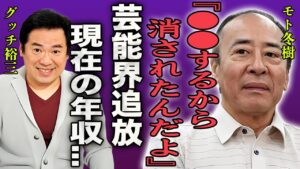 モト冬樹

『●●するから消されたんだよ』

芸能界追放

現在の年収…

グッチ裕三